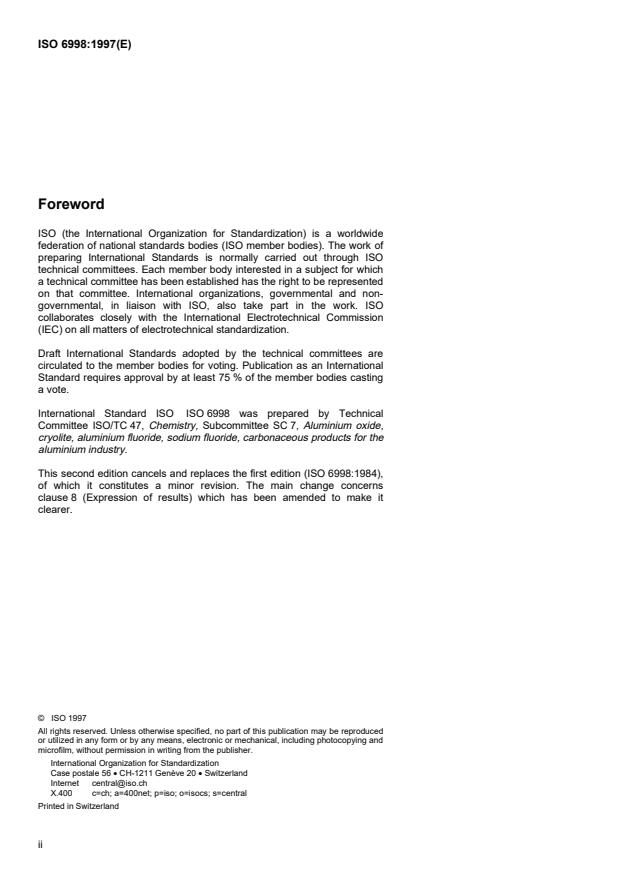 ISO 6998:1997(E)

Foreword

ISO (the International Organization for Standardization) is a worldwide federation of national standards bodies (ISO member bodies). The work of preparing International Standards is normally carried out through ISO technical committees. Each member body interested in a subject for which a technical committee has been established has the right to be represented on that committee. International organizations, governmental and non-governmental, in liaison with ISO, also take part in the work. ISO collaborates closely with the International Electrotechnical Commission (IEC) on all matters of electrotechnical standardization.

Draft International Standards adopted by the technical committees are circulated to the member bodies for voting. Publication as an International Standard requires approval by at least 75 % of the member bodies casting a vote.

International Standard ISO ISO 6998 was prepared by Technical Committee ISO/TC 47, Chemistry, Subcommittee SC 7, Aluminium oxide, cryolite, aluminium fluoride, sodium fluoride, carbonaceous products for the aluminium industry.

This second edition cancels and replaces the first edition (ISO 6998:1984), of which it constitutes a minor revision. The main change concerns clause 8 (Expression of results) which has been amended to make it clearer.

© ISO 1997
All rights reserved. Unless otherwise specified, no part of this publication may be reproduced or utilized in any form or by any means, electronic or mechanical, including photocopying and microfilm, without permission in writing from the publisher.
International Organization for Standardization
Case postale 56 • CH-1211 Genève 20 • Switzerland
Internet central@iso.ch
X.400 c=ch; a=400net; p=iso; o=isocs; s=central
Printed in Switzerland

ii